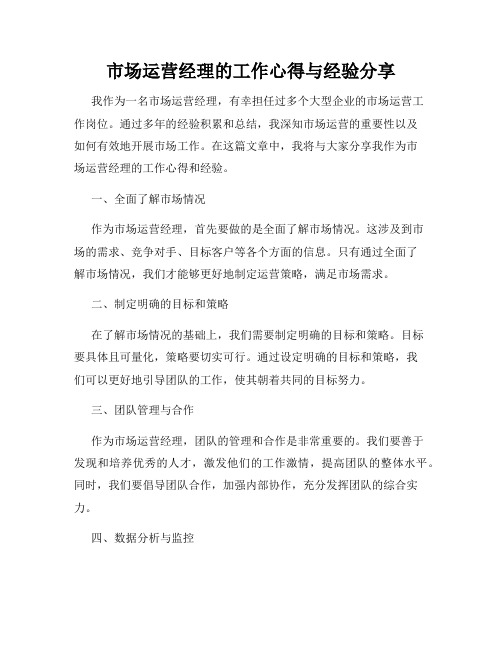 市场运营经理的工作心得与经验分享

我作为一名市场运营经理，有幸担任过多个大型企业的市场运营工作岗位。通过多年的经验积累和总结，我深知市场运营的重要性以及如何有效地开展市场工作。在这篇文章中，我将与大家分享我作为市场运营经理的工作心得和经验。

一、全面了解市场情况

作为市场运营经理，首先要做的是全面了解市场情况。这涉及到市场的需求、竞争对手、目标客户等各个方面的信息。只有通过全面了解市场情况，我们才能够更好地制定运营策略，满足市场需求。

二、制定明确的目标和策略

在了解市场情况的基础上，我们需要制定明确的目标和策略。目标要具体且可量化，策略要切实可行。通过设定明确的目标和策略，我们可以更好地引导团队的工作，使其朝着共同的目标努力。

三、团队管理与合作

作为市场运营经理，团队的管理和合作是非常重要的。我们要善于发现和培养优秀的人才，激发他们的工作激情，提高团队的整体水平。同时，我们要倡导团队合作，加强内部协作，充分发挥团队的综合实力。

四、数据分析与监控